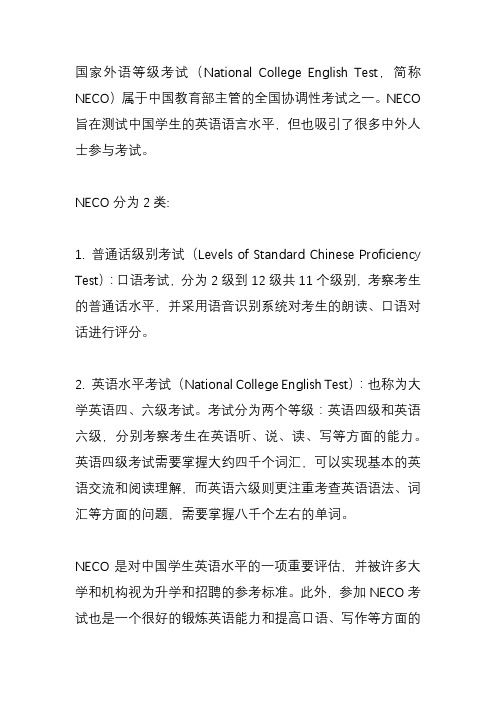 国家外语等级考试（National College English Test，简称NECO）属于中国教育部主管的全国协调性考试之一。NECO旨在测试中国学生的英语语言水平，但也吸引了很多中外人士参与考试。

NECO 分为 2 类:

1. 普通话级别考试（Levels of Standard Chinese Proficiency Test）：口语考试，分为 2 级到 12 级共 11 个级别，考察考生的普通话水平，并采用语音识别系统对考生的朗读、口语对话进行评分。

2. 英语水平考试（National College English Test）：也称为大学英语四、六级考试。考试分为两个等级：英语四级和英语六级，分别考察考生在英语听、说、读、写等方面的能力。英语四级考试需要掌握大约四千个词汇，可以实现基本的英语交流和阅读理解，而英语六级则更注重考查英语语法、词汇等方面的问题，需要掌握八千个左右的单词。

NECO 是对中国学生英语水平的一项重要评估，并被许多大学和机构视为升学和招聘的参考标准。此外，参加 NECO 考试也是一个很好的锻炼英语能力和提高口语、写作等方面的